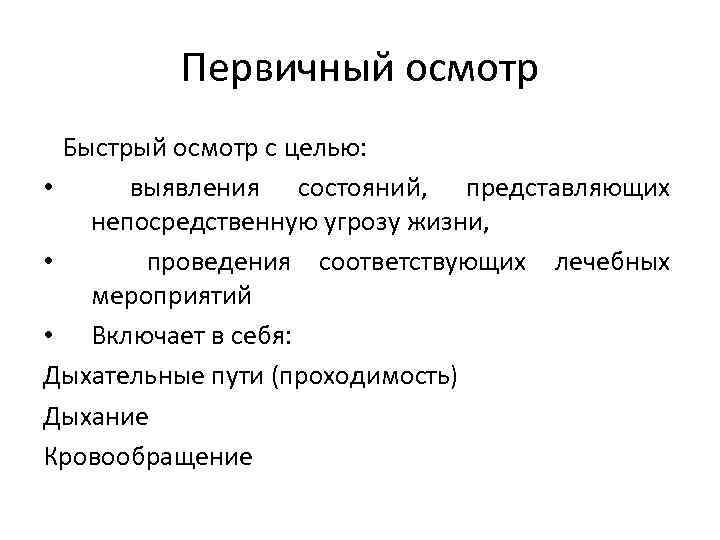 Первичный осмотр

Быстрый осмотр с целью:

• выявления состояний, представляющих непосредственную угрозу жизни,

• проведения соответствующих лечебных мероприятий

• Включает в себя:

Дыхательные пути (проходимость)

Дыхание

Кровообращение